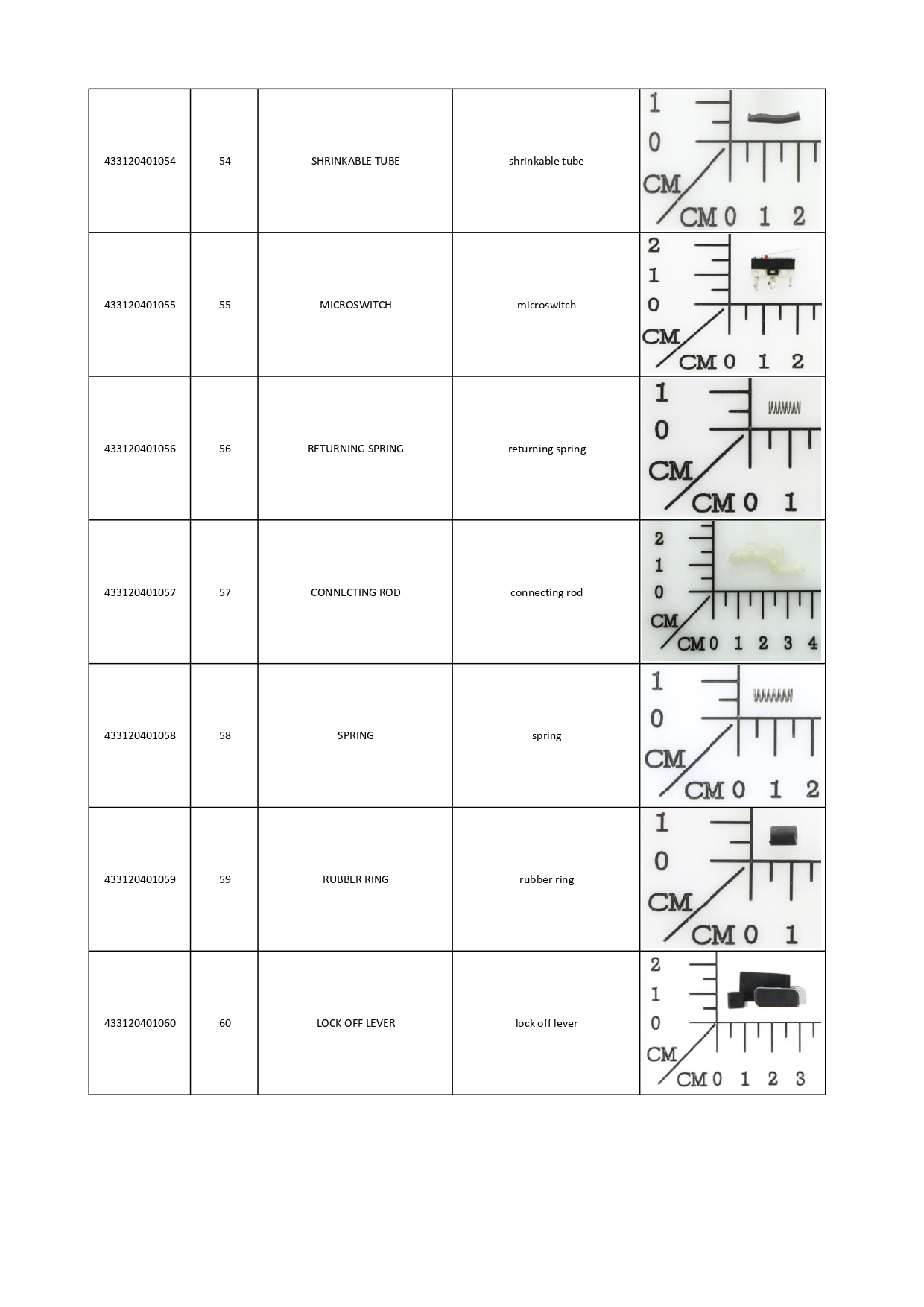 | | | | | |
|---|---|---|---|---|
| 433120401054 | 54 | SHRINKABLE TUBE | shrinkable tube | 1 0 CM CM 0 1 2 |
| 433120401055 | 55 | MICROSWITCH | microswitch | 2 1 0 CM CM 0 1 2 |
| 433120401056 | 56 | RETURNING SPRING | returning spring | 1 0 CM CM 0 1 |
| 433120401057 | 57 | CONNECTING ROD | connecting rod | 2 1 0 CM CM 0 1 2 3 4 |
| 433120401058 | 58 | SPRING | spring | 1 0 CM CM 0 1 2 |
| 433120401059 | 59 | RUBBER RING | rubber ring | 1 0 CM CM 0 1 |
| 433120401060 | 60 | LOCK OFF LEVER | lock off lever | 2 1 0 CM CM 0 1 2 3 |